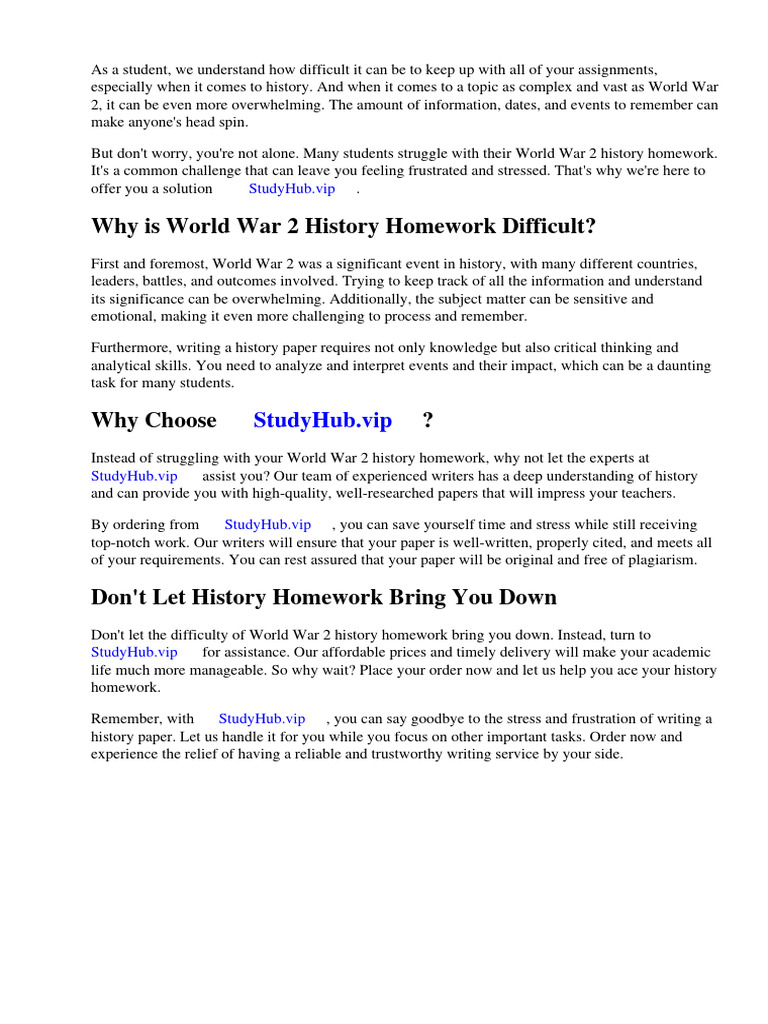 As a student, we understand how difficult it can be to keep up with all of your assignments, especially when it comes to history. And when it comes to a topic as complex and vast as World War 2, it can be even more overwhelming. The amount of information, dates, and events to remember can make anyone's head spin.

But don't worry, you're not alone. Many students struggle with their World War 2 history homework. It's a common challenge that can leave you feeling frustrated and stressed. That's why we're here to offer you a solution StudyHub.vip .

Why is World War 2 History Homework Difficult?

First and foremost, World War 2 was a significant event in history, with many different countries, leaders, battles, and outcomes involved. Trying to keep track of all the information and understand its significance can be overwhelming. Additionally, the subject matter can be sensitive and emotional, making it even more challenging to process and remember.

Furthermore, writing a history paper requires not only knowledge but also critical thinking and analytical skills. You need to analyze and interpret events and their impact, which can be a daunting task for many students.

Why Choose StudyHub.vip ?

Instead of struggling with your World War 2 history homework, why not let the experts at StudyHub.vip assist you? Our team of experienced writers has a deep understanding of history and can provide you with high-quality, well-researched papers that will impress your teachers.

By ordering from StudyHub.vip , you can save yourself time and stress while still receiving top-notch work. Our writers will ensure that your paper is well-written, properly cited, and meets all of your requirements. You can rest assured that your paper will be original and free of plagiarism.

Don't Let History Homework Bring You Down

Don't let the difficulty of World War 2 history homework bring you down. Instead, turn to StudyHub.vip for assistance. Our affordable prices and timely delivery will make your academic life much more manageable. So why wait? Place your order now and let us help you ace your history homework.

Remember, with StudyHub.vip , you can say goodbye to the stress and frustration of writing a history paper. Let us handle it for you while you focus on other important tasks. Order now and experience the relief of having a reliable and trustworthy writing service by your side.